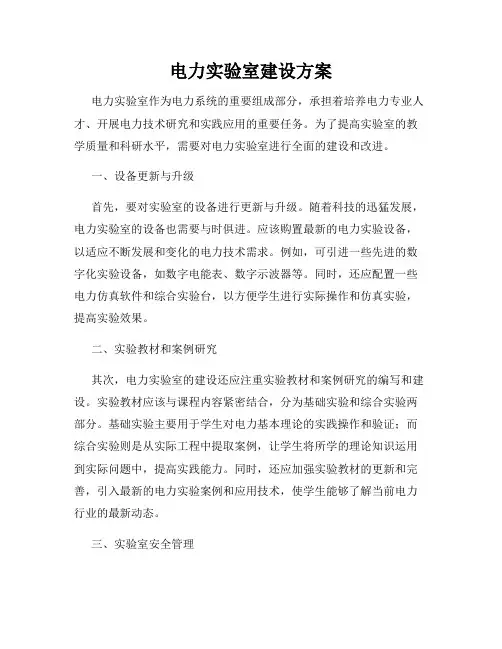 电力实验室建设方案

电力实验室作为电力系统的重要组成部分，承担着培养电力专业人才、开展电力技术研究和实践应用的重要任务。为了提高实验室的教学质量和科研水平，需要对电力实验室进行全面的建设和改进。

一、设备更新与升级

首先，要对实验室的设备进行更新与升级。随着科技的迅猛发展，电力实验室的设备也需要与时俱进。应该购置最新的电力实验设备，以适应不断发展和变化的电力技术需求。例如，可引进一些先进的数字化实验设备，如数字电能表、数字示波器等。同时，还应配置一些电力仿真软件和综合实验台，以方便学生进行实际操作和仿真实验，提高实验效果。

二、实验教材和案例研究

其次，电力实验室的建设还应注重实验教材和案例研究的编写和建设。实验教材应该与课程内容紧密结合，分为基础实验和综合实验两部分。基础实验主要用于学生对电力基本理论的实践操作和验证；而综合实验则是从实际工程中提取案例，让学生将所学的理论知识运用到实际问题中，提高实践能力。同时，还应加强实验教材的更新和完善，引入最新的电力实验案例和应用技术，使学生能够了解当前电力行业的最新动态。

三、实验室安全管理